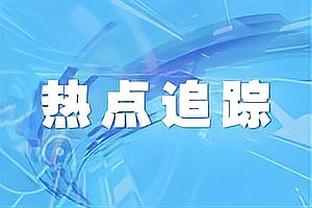 热点追踪